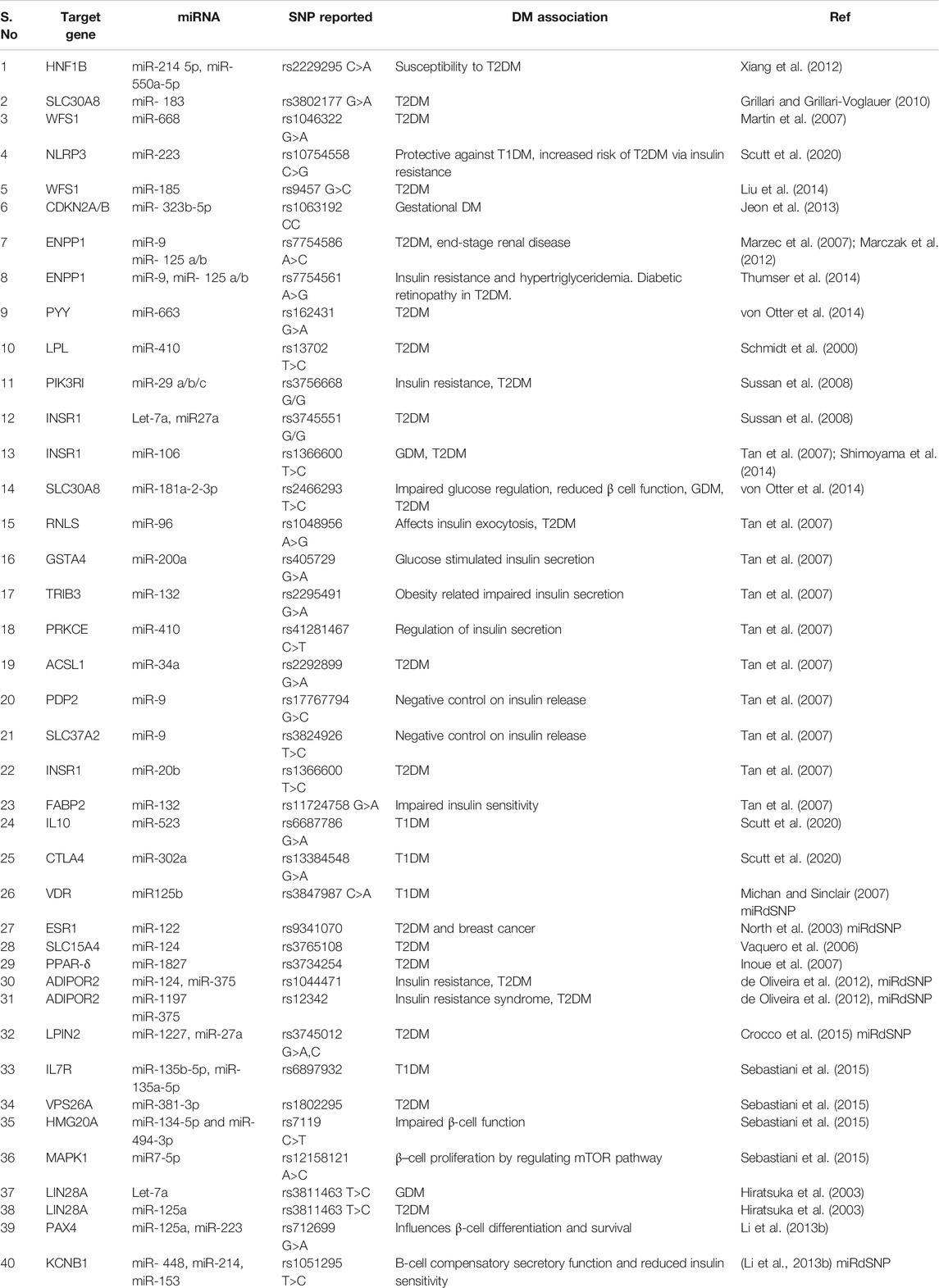 | S. No | Target gene | miRNA | SNP reported | DM association | Ref |
|---|---|---|---|---|---|
| 1 | HNF1B | miR-214 5p, miR-550a-5p | rs2229295 C>A | Susceptibility to T2DM | Xiang et al. (2012) |
| 2 | SLC30A8 | miR- 183 | rs3802177 G>A | T2DM | Grillari and Grillari-Voglauer (2010) |
| 3 | WFS1 | miR-668 | rs1046322 G>A | T2DM | Martin et al. (2007) |
| 4 | NLRP3 | miR-223 | rs10754558 C>G | Protective against T1DM, increased risk of T2DM via insulin resistance | Scutt et al. (2020) |
| 5 | WFS1 | miR-185 | rs9457 G>C | T2DM | Liu et al. (2014) |
| 6 | CDKN2A/B | miR- 323b-5p | rs1063192 CC | Gestational DM | Jeon et al. (2013) |
| 7 | ENPP1 | miR-9 miR- 125 a/b | rs7754586 A>C | T2DM, end-stage renal disease | Marzec et al. (2007); Marczak et al. (2012) |
| 8 | ENPP1 | miR-9, miR- 125 a/b | rs7754561 A>G | Insulin resistance and hypertriglyceridemia. Diabetic retinopathy in T2DM. | Thumser et al. (2014) |
| 9 | PYY | miR-663 | rs162431 G>A | T2DM | von Otter et al. (2014) |
| 10 | LPL | miR-410 | rs13702 T>C | T2DM | Schmidt et al. (2000) |
| 11 | PIK3RI | miR-29 a/b/c | rs3756668 G/G | Insulin resistance, T2DM | Sussan et al. (2008) |
| 12 | INSR1 | Let-7a, miR27a | rs3745551 G/G | T2DM | Sussan et al. (2008) |
| 13 | INSR1 | miR-106 | rs1366600 T>C | GDM, T2DM | Tan et al. (2007); Shimoyama et al. (2014) |
| 14 | SLC30A8 | miR-181a-2-3p | rs2466293 T>C | Impaired glucose regulation, reduced β cell function, GDM, T2DM | von Otter et al. (2014) |
| 15 | RNLS | miR-96 | rs1048956 A>G | Affects insulin exocytosis, T2DM | Tan et al. (2007) |
| 16 | GSTA4 | miR-200a | rs405729 G>A | Glucose stimulated insulin secretion | Tan et al. (2007) |
| 17 | TRIB3 | miR-132 | rs2295491 G>A | Obesity related impaired insulin secretion | Tan et al. (2007) |
| 18 | PRKCE | miR-410 | rs41281467 C>T | Regulation of insulin secretion | Tan et al. (2007) |
| 19 | ACSL1 | miR-34a | rs2292899 G>A | T2DM | Tan et al. (2007) |
| 20 | PDP2 | miR-9 | rs17767794 G>C | Negative control on insulin release | Tan et al. (2007) |
| 21 | SLC37A2 | miR-9 | rs3824926 T>C | Negative control on insulin release | Tan et al. (2007) |
| 22 | INSR1 | miR-20b | rs1366600 T>C | T2DM | Tan et al. (2007) |
| 23 | FABP2 | miR-132 | rs11724758 G>A | Impaired insulin sensitivity | Tan et al. (2007) |
| 24 | IL10 | miR-523 | rs6687786 G>A | T1DM | Scutt et al. (2020) |
| 25 | CTLA4 | miR-302a | rs13384548 G>A | T1DM | Scutt et al. (2020) |
| 26 | VDR | miR125b | rs3847987 C>A | T1DM | Michan and Sinclair (2007) miRdSNP |
| 27 | ESR1 | miR-122 | rs9341070 | T2DM and breast cancer | North et al. (2003) miRdSNP |
| 28 | SLC15A4 | miR-124 | rs3765108 | T2DM | Vaquero et al. (2006) |
| 29 | PPAR-δ | miR-1827 | rs3734254 | T2DM | Inoue et al. (2007) |
| 30 | ADIPOR2 | miR-124, miR-375 | rs1044471 | Insulin resistance, T2DM | de Oliveira et al. (2012), miRdSNP |
| 31 | ADIPOR2 | miR-1197 miR-375 | rs12342 | Insulin resistance syndrome, T2DM | de Oliveira et al. (2012), miRdSNP |
| 32 | LPIN2 | miR-1227, miR-27a | rs3745012 G>A,C | T2DM | Crocco et al. (2015) miRdSNP |
| 33 | IL7R | miR-135b-5p, miR-135a-5p | rs6897932 | T1DM | Sebastiani et al. (2015) |
| 34 | VPS26A | miR-381-3p | rs1802295 | T2DM | Sebastiani et al. (2015) |
| 35 | HMG20A | miR-134-5p and miR-494-3p | rs7119 C>T | Impaired β-cell function | Sebastiani et al. (2015) |
| 36 | MAPK1 | miR7-5p | rs12158121 A>C | β–cell proliferation by regulating mTOR pathway | Sebastiani et al. (2015) |
| 37 | LIN28A | Let-7a | rs3811463 T>C | GDM | Hiratsuka et al. (2003) |
| 38 | LIN28A | miR-125a | rs3811463 T>C | T2DM | Hiratsuka et al. (2003) |
| 39 | PAX4 | miR-125a, miR-223 | rs712699 G>A | Influences β-cell differentiation and survival | Li et al. (2013b) |
| 40 | KCNB1 | miR- 448, miR-214, miR-153 | rs1051295 T>C | B-cell compensatory secretory function and reduced insulin sensitivity | (Li et al., 2013b) miRdSNP |